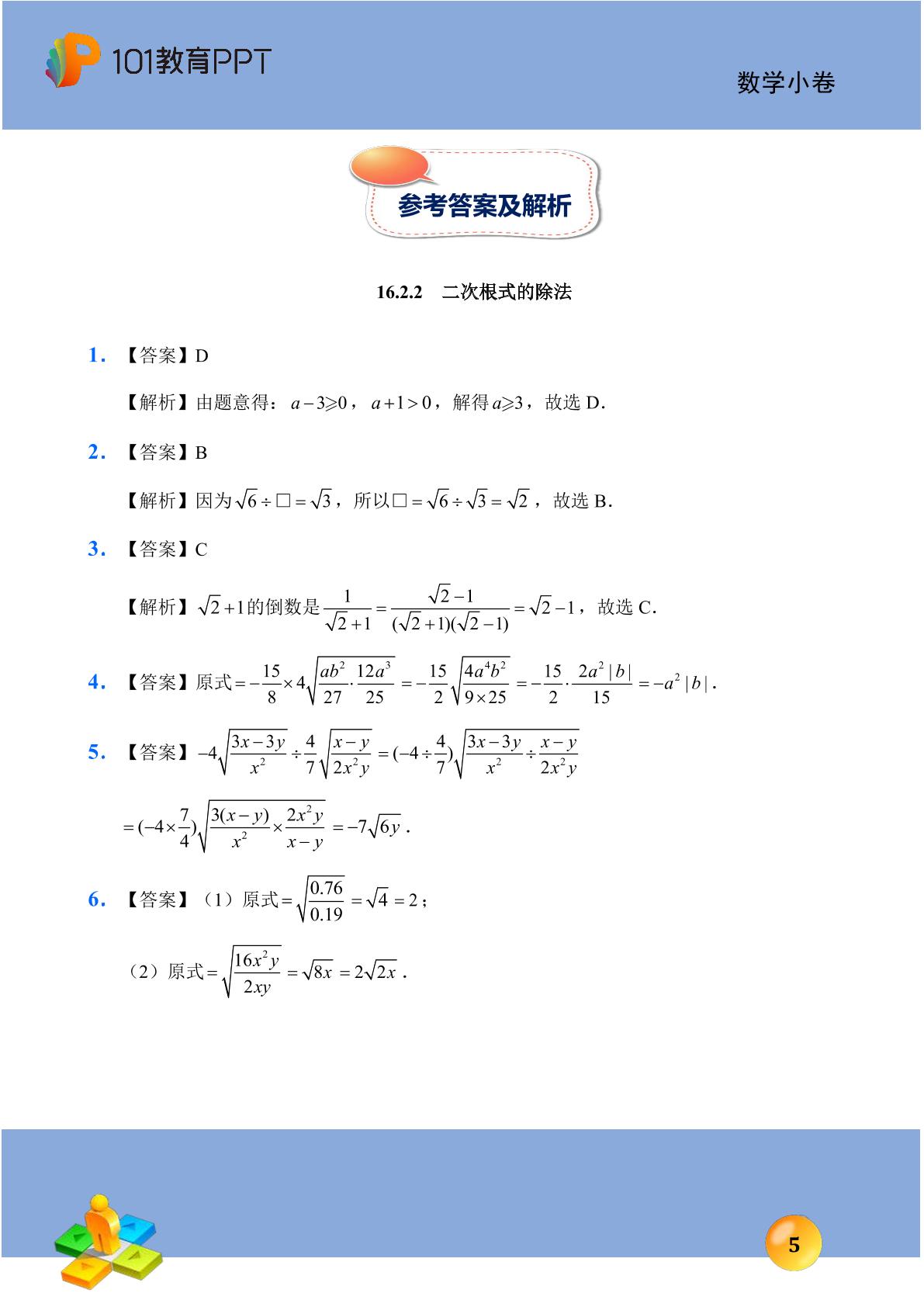 101教育PPT

数学小卷

参考答案及解析

16.2.2 二次根式的除法

1.【答案】D

【解析】由题意得：$a-3\geqslant0$，$a+1>0$，解得$a\geqslant3$，故选D.

2.【答案】B

【解析】因为$\sqrt{6}\div\square=\sqrt{3}$，所以$\square=\sqrt{6}\div\sqrt{3}=\sqrt{2}$，故选B.

3.【答案】C

【解析】$\sqrt{2}+1$的倒数是$\frac{1}{\sqrt{2}+1}=\frac{\sqrt{2}-1}{(\sqrt{2}+1)(\sqrt{2}-1)}=\sqrt{2}-1$，故选C.

4.【答案】原式$=-\frac{15}{8}\times4\sqrt{\frac{ab^2}{27}\cdot\frac{12a^3}{25}}=-\frac{15}{2}\sqrt{\frac{4a^4b^2}{9\times25}}=-\frac{15}{2}\cdot\frac{2a^2|b|}{15}=-a^2|b|$.

5.【答案】$-4\sqrt{\frac{3x-3y}{x^2}}\div\frac{4}{7}\sqrt{\frac{x-y}{2x^2y}}=(-4\div\frac{4}{7})\sqrt{\frac{3x-3y}{x^2}\div\frac{x-y}{2x^2y}}$

$=(-4\times\frac{7}{4})\sqrt{\frac{3(x-y)}{x^2}\times\frac{2x^2y}{x-y}}=-7\sqrt{6y}$.

6.【答案】（1）原式$=\sqrt{\frac{0.76}{0.19}}=\sqrt{4}=2$；

（2）原式$=\sqrt{\frac{16x^2y}{2xy}}=\sqrt{8x}=2\sqrt{2x}$.

5